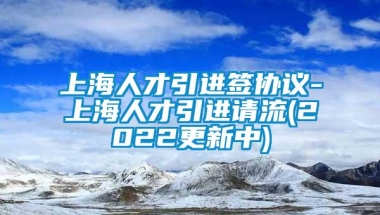 上海人才引进签协议-上海人才引进请流(2022更新中)